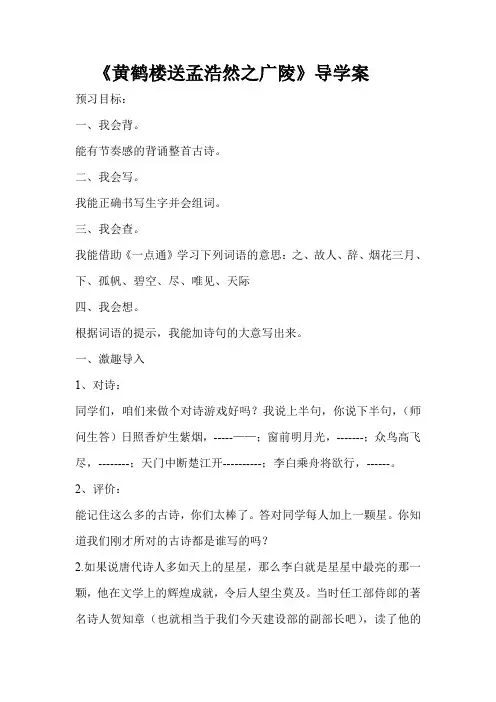 《黄鹤楼送孟浩然之广陵》导学案

预习目标：

一、我会背。

能有节奏感的背诵整首古诗。

二、我会写。

我能正确书写生字并会组词。

三、我会查。

我能借助《一点通》学习下列词语的意思：之、故人、辞、烟花三月、下、孤帆、碧空、尽、唯见、天际

四、我会想。

根据词语的提示，我能加诗句的大意写出来。

一、激趣导入

1、对诗：

同学们，咱们来做个对诗游戏好吗？我说上半句，你说下半句，（师问生答）日照香炉生紫烟，-----——；窗前明月光，-------；众鸟高飞尽，--------；天门中断楚江开----------；李白乘舟将欲行，------。

2、评价：

能记住这么多的古诗，你们太棒了。答对同学每人加上一颗星。你知道我们刚才所对的古诗都是谁写的吗？

2.如果说唐代诗人多如天上的星星，那么李白就是星星中最亮的那一颗，他在文学上的辉煌成就，令后人望尘莫及。当时任工部侍郎的著名诗人贺知章（也就相当于我们今天建设部的副部长吧），读了他的